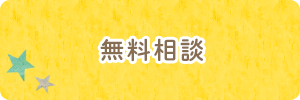 無料相談